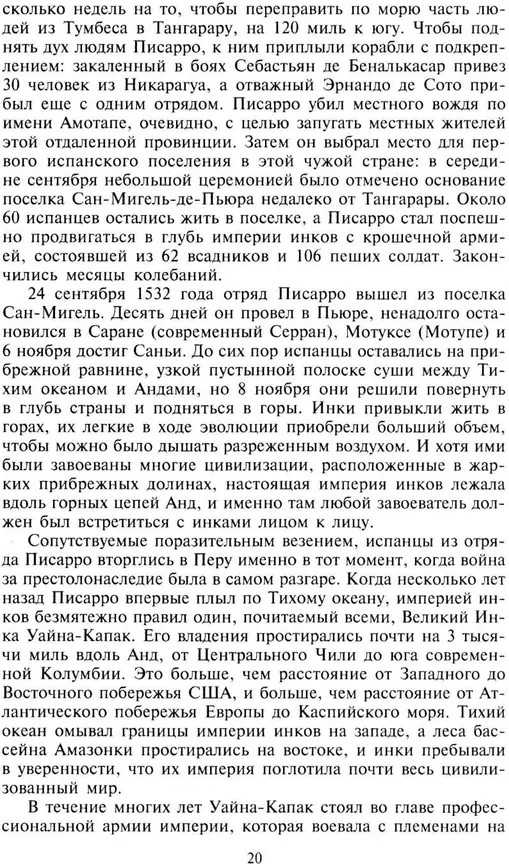 сколько недель на то, чтобы переправить по морю часть людей из Тумбеса в Тангарару, на 120 миль к югу. Чтобы поднять дух людям Писарро, к ним приплыли корабли с подкреплением: закаленный в боях Себастьян де Беналькасар привез 30 человек из Никарагуа, а отважный Эрнандо де Сото прибыл еще с одним отрядом. Писарро убил местного вождя по имени Амотапе, очевидно, с целью запугать местных жителей этой отдаленной провинции. Затем он выбрал место для первого испанского поселения в этой чужой стране: в середине сентября небольшой церемонией было отмечено основание поселка Сан-Мигель-де-Пьюра недалеко от Тангарары. Около 60 испанцев остались жить в поселке, а Писарро стал поспешно продвигаться в глубь империи инков с крошечной армией, состоявшей из 62 всадников и 106 пеших солдат. Закончились месяцы колебаний.

24 сентября 1532 года отряд Писарро вышел из поселка Сан-Мигель. Десять дней он провел в Пьюре, ненадолго остановился в Саране (современный Серран), Мотуксе (Мотупе) и 6 ноября достиг Саньи. До сих пор испанцы оставались на прибрежной равнине, узкой пустынной полоске суши между Тихим океаном и Андами, но 8 ноября они решили повернуть в глубь страны и подняться в горы. Инки привыкли жить в горах, их легкие в ходе эволюции приобрели больший объем, чтобы можно было дышать разреженным воздухом. И хотя ими были завоеваны многие цивилизации, расположенные в жарких прибрежных долинах, настоящая империя инков лежала вдоль горных цепей Анд, и именно там любой завоеватель должен был встретиться с инками лицом к лицу.

Сопутствуемые поразительным везением, испанцы из отряда Писарро вторглись в Перу именно в тот момент, когда война за престолонаследие была в самом разгаре. Когда несколько лет назад Писарро впервые плыл по Тихому океану, империей инков безмятежно правил один, почитаемый всеми, Великий Инка Уайна-Капак. Его владения простирались почти на 3 тысячи миль вдоль Анд, от Центрального Чили до юга современной Колумбии. Это больше, чем расстояние от Западного до Восточного побережья США, и больше, чем расстояние от Атлантического побережья Европы до Каспийского моря. Тихий океан омывал границы империи инков на западе, а леса бассейна Амазонки простирались на востоке, и инки пребывали в уверенности, что их империя поглотила почти весь цивилизованный мир.

В течение многих лет Уайна-Капак стоял во главе профессиональной армии империи, которая воевала с племенами на

20